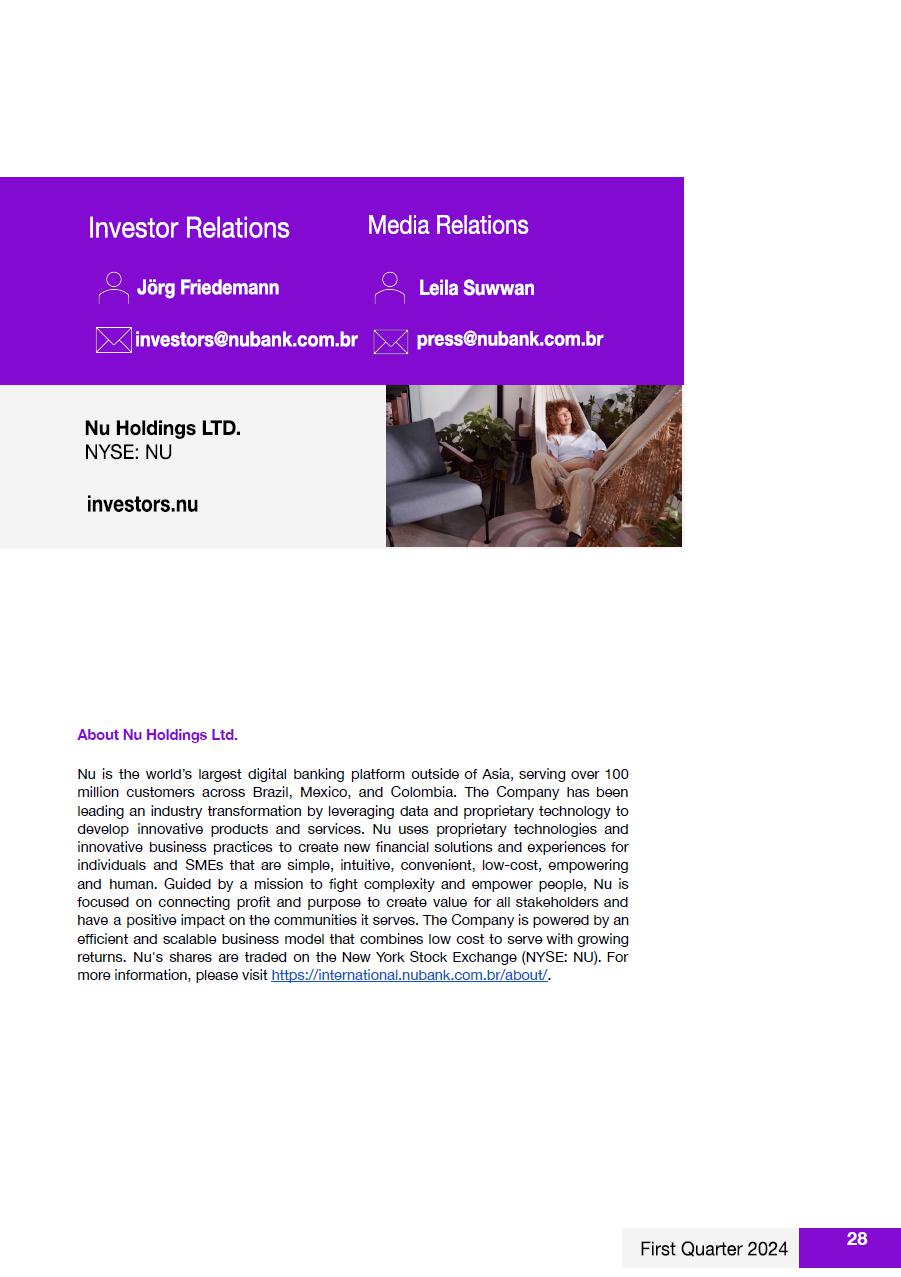 Investor Relations

Jörg Friedemann

investors@nubank.com.br

Media Relations

Leila Suwwan

press@nubank.com.br

Nu Holdings LTD.
NYSE: NU

investors.nu

About Nu Holdings Ltd.

Nu is the world's largest digital banking platform outside of Asia, serving over 100 million customers across Brazil, Mexico, and Colombia. The Company has been leading an industry transformation by leveraging data and proprietary technology to develop innovative products and services. Nu uses proprietary technologies and innovative business practices to create new financial solutions and experiences for individuals and SMEs that are simple, intuitive, convenient, low-cost, empowering and human. Guided by a mission to fight complexity and empower people, Nu is focused on connecting profit and purpose to create value for all stakeholders and have a positive impact on the communities it serves. The Company is powered by an efficient and scalable business model that combines low cost to serve with growing returns. Nu's shares are traded on the New York Stock Exchange (NYSE: NU). For more information, please visit https://international.nubank.com.br/about/.

First Quarter 2024

28